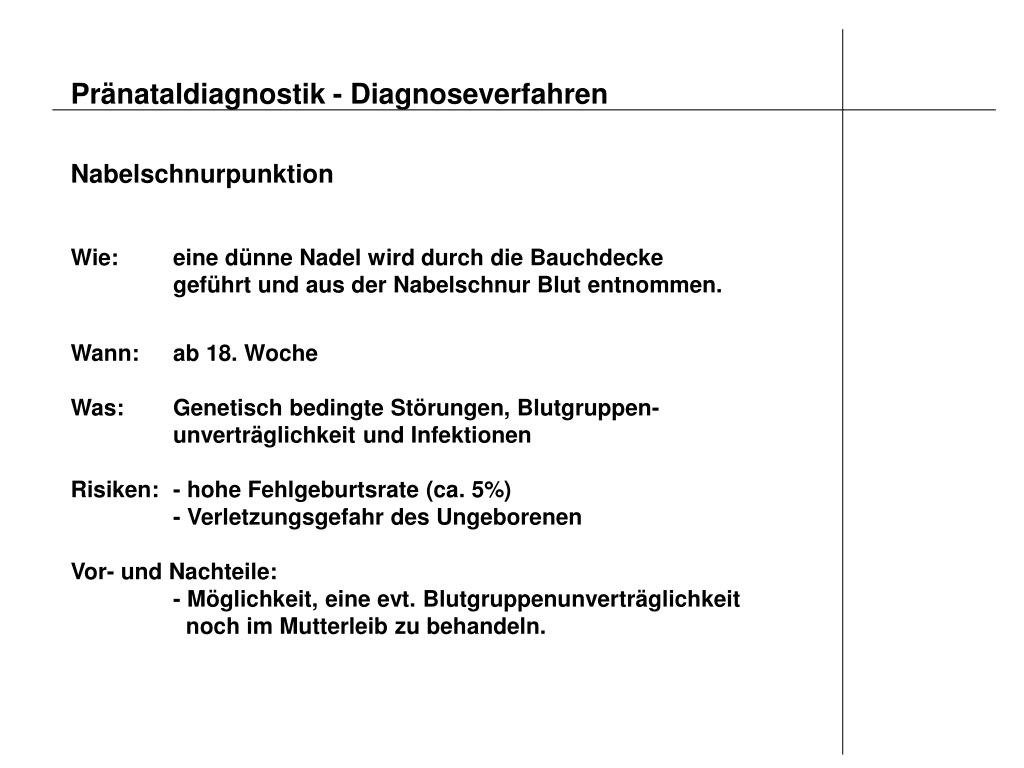 Pränataldiagnostik - Diagnoseverfahren

Nabelschnurpunktion

Wie: eine dünne Nadel wird durch die Bauchdecke geführt und aus der Nabelschnur Blut entnommen.

Wann: ab 18. Woche

Was: Genetisch bedingte Störungen, Blutgruppenunverträglichkeit und Infektionen

Risiken: - hohe Fehlgeburtsrate (ca. 5%)
- Verletzungsgefahr des Ungeborenen

Vor- und Nachteile:
- Möglichkeit, eine evt. Blutgruppenunverträglichkeit noch im Mutterleib zu behandeln.